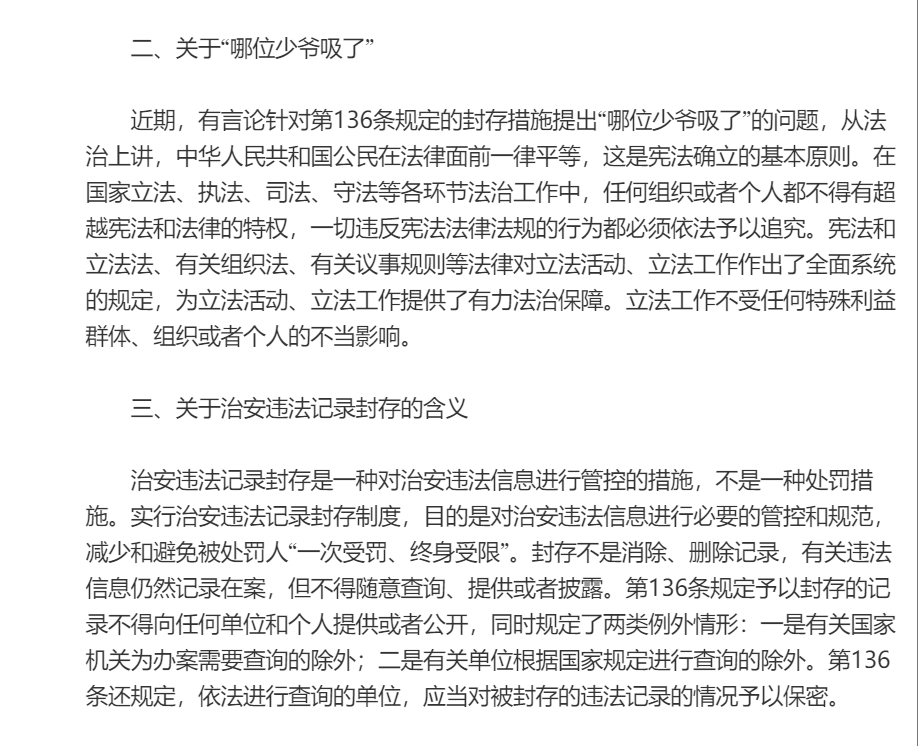 二、关于“哪位少爷吸了”

近期，有言论针对第136条规定的封存措施提出“哪位少爷吸了”的问题，从法治上讲，中华人民共和国公民在法律面前一律平等，这是宪法确立的基本原则。在国家立法、执法、司法、守法等各环节法治工作中，任何组织或者个人都不得有超越宪法和法律的特权，一切违反宪法法律法规的行为都必须依法予以追究。宪法和立法法、有关组织法、有关议事规则等法律对立法活动、立法工作作出了全面系统的规定，为立法活动、立法工作提供了有力法治保障。立法工作不受任何特殊利益群体、组织或者个人的不当影响。

三、关于治安违法记录封存的含义

治安违法记录封存是一种对治安违法信息进行管控的措施，不是一种处罚措施。实行治安违法记录封存制度，目的是对治安违法信息进行必要的管控和规范，减少和避免被处罚人“一次受罚、终身受限”。封存不是消除、删除记录，有关违法信息仍然记录在案，但不得随意查询、提供或者披露。第136条规定予以封存的记录不得向任何单位和个人提供或者公开，同时规定了两类例外情形：一是有关国家机关为办案需要查询的除外；二是有关单位根据国家规定进行查询的除外。第136条还规定，依法进行查询的单位，应当对被封存的违法记录的情况予以保密。